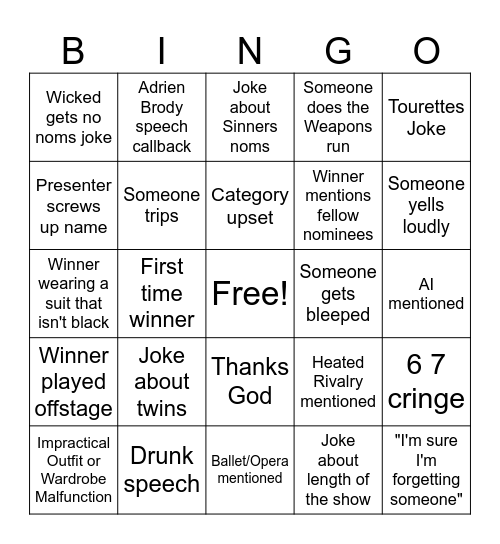 | B | I | N | G | O |
|---|---|---|---|---|
| Wicked gets no noms joke | Adrien Brody speech callback | Joke about Sinners noms | Someone does the Weapons run | Tourettes Joke |
| Presenter screws up name | Someone trips | Category upset | Winner mentions fellow nominees | Someone yells loudly |
| Winner wearing a suit that isn't black | First time winner | Free! | Someone gets bleeped | AI mentioned |
| Winner played offstage | Joke about twins | Thanks God | Heated Rivalry mentioned | 6 7 cringe |
| Impractical Outfit or Wardrobe Malfunction | Drunk speech | Ballet/Opera mentioned | Joke about length of the show | "I'm sure I'm forgetting someone" |